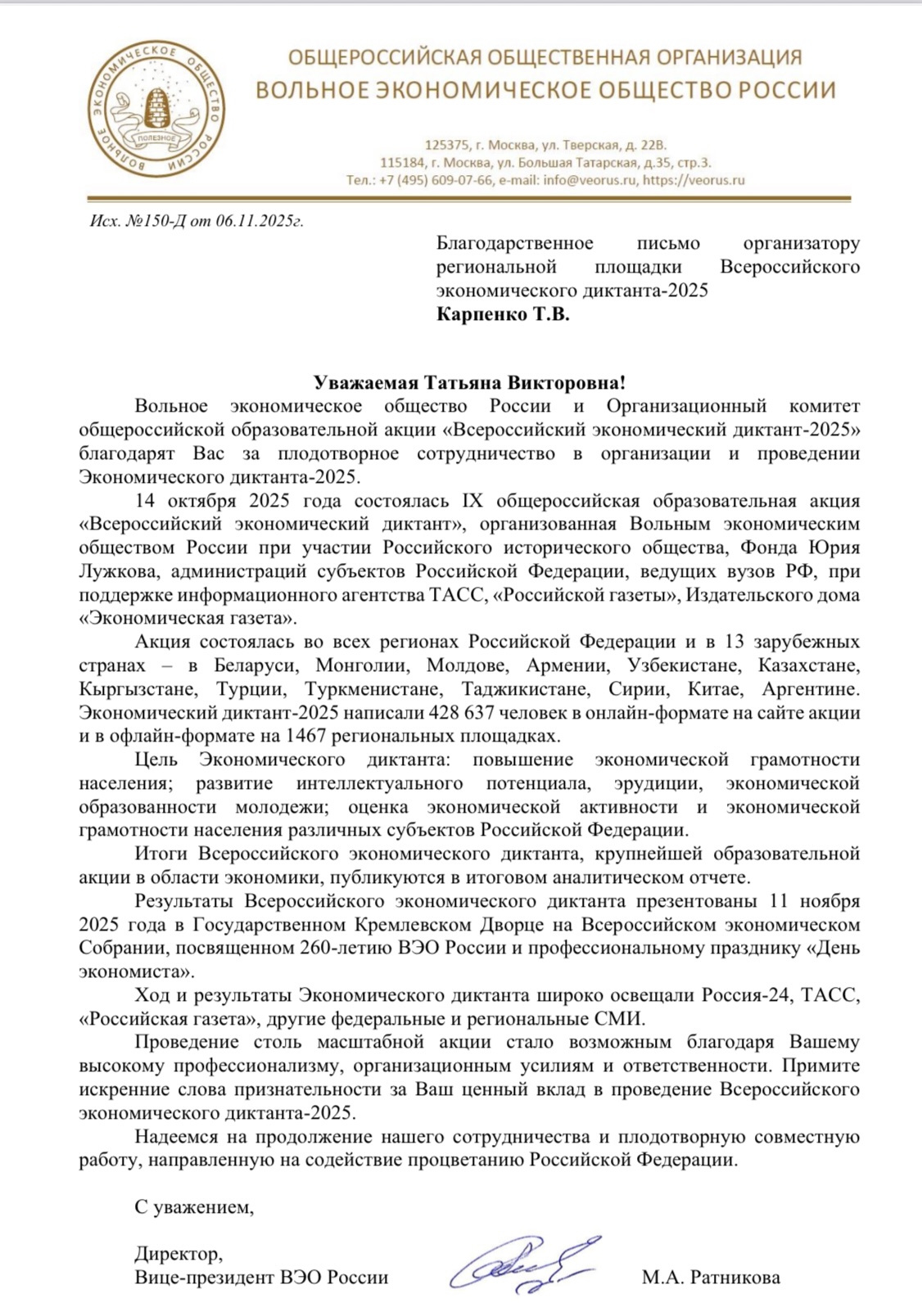 ВОЛЬНОЕ ЭКОНОМИЧЕСКОЕ ОБЩЕСТВО РОССИИ
ПОЛЕЗНОЕ

ОБЩЕРОССИЙСКАЯ ОБЩЕСТВЕННАЯ ОРГАНИЗАЦИЯ
ВОЛЬНОЕ ЭКОНОМИЧЕСКОЕ ОБЩЕСТВО РОССИИ

125375, г. Москва, ул. Тверская, д. 22В.
115184, г. Москва, ул. Большая Татарская, д.35, стр.3.
Тел.: +7 (495) 609-07-66, e-mail: info@veorus.ru, https://veorus.ru

Исх. №150-Д от 06.11.2025г.

Благодарственное письмо организатору региональной площадки Всероссийского экономического диктанта-2025
Карпенко Т.В.

Уважаемая Татьяна Викторовна!

Вольное экономическое общество России и Организационный комитет общероссийской образовательной акции «Всероссийский экономический диктант-2025» благодарят Вас за плодотворное сотрудничество в организации и проведении Экономического диктанта-2025.

14 октября 2025 года состоялась IX общероссийская образовательная акция «Всероссийский экономический диктант», организованная Вольным экономическим обществом России при участии Российского исторического общества, Фонда Юрия Лужкова, администраций субъектов Российской Федерации, ведущих вузов РФ, при поддержке информационного агентства ТАСС, «Российской газеты», Издательского дома «Экономическая газета».

Акция состоялась во всех регионах Российской Федерации и в 13 зарубежных странах – в Беларуси, Монголии, Молдове, Армении, Узбекистане, Казахстане, Кыргызстане, Турции, Туркменистане, Таджикистане, Сирии, Китае, Аргентине. Экономический диктант-2025 написали 428 637 человек в онлайн-формате на сайте акции и в офлайн-формате на 1467 региональных площадках.

Цель Экономического диктанта: повышение экономической грамотности населения; развитие интеллектуального потенциала, эрудиции, экономической образованности молодежи; оценка экономической активности и экономической грамотности населения различных субъектов Российской Федерации.

Итоги Всероссийского экономического диктанта, крупнейшей образовательной акции в области экономики, публикуются в итоговом аналитическом отчете.

Результаты Всероссийского экономического диктанта презентованы 11 ноября 2025 года в Государственном Кремлевском Дворце на Всероссийском экономическом Собрании, посвященном 260-летию ВЭО России и профессиональному празднику «День экономиста».

Ход и результаты Экономического диктанта широко освещали Россия-24, ТАСС, «Российская газета», другие федеральные и региональные СМИ.

Проведение столь масштабной акции стало возможным благодаря Вашему высокому профессионализму, организационным усилиям и ответственности. Примите искренние слова признательности за Ваш ценный вклад в проведение Всероссийского экономического диктанта-2025.

Надеемся на продолжение нашего сотрудничества и плодотворную совместную работу, направленную на содействие процветанию Российской Федерации.

С уважением,

Директор,
Вице-президент ВЭО России М.А. Ратникова